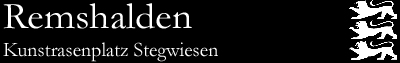 Remshalden

Kunstrasenplatz Stegwiesen